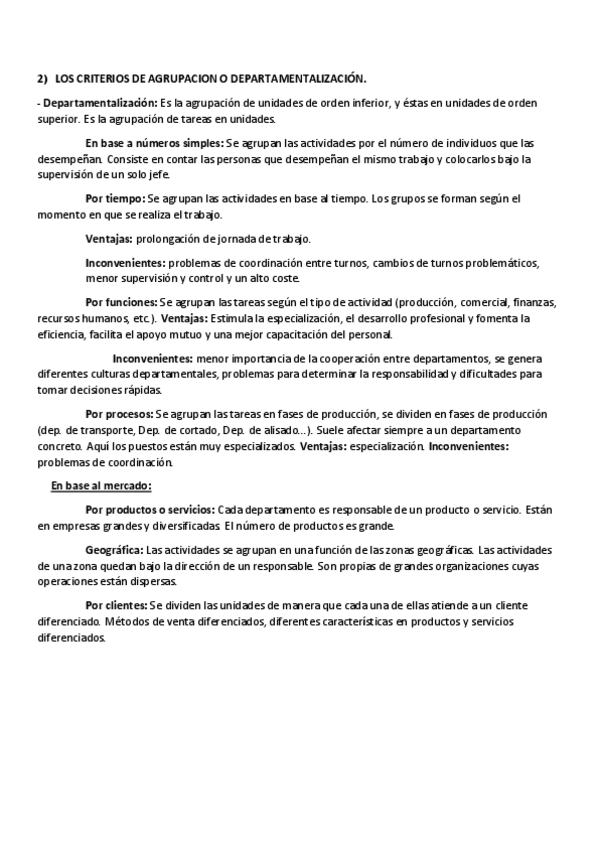 2) LOS CRITERIOS DE AGRUPACION O DEPARTAMENTALIZACIÓN.

- Departamentalización: Es la agrupación de unidades de orden inferior, y éstas en unidades de orden superior. Es la agrupación de tareas en unidades.

En base a números simples: Se agrupan las actividades por el número de individuos que las desempeñan. Consiste en contar las personas que desempeñan el mismo trabajo y colocarlos bajo la supervisión de un solo jefe.

Por tiempo: Se agrupan las actividades en base al tiempo. Los grupos se forman según el momento en que se realiza el trabajo.

Ventajas: prolongación de jornada de trabajo.

Inconvenientes: problemas de coordinación entre turnos, cambios de turnos problemáticos, menor supervisión y control y un alto coste.

Por funciones: Se agrupan las tareas según el tipo de actividad (producción, comercial, finanzas, recursos humanos, etc.). Ventajas: Estimula la especialización, el desarrollo profesional y fomenta la eficiencia, facilita el apoyo mutuo y una mejor capacitación del personal.

Inconvenientes: menor importancia de la cooperación entre departamentos, se genera diferentes culturas departamentales, problemas para determinar la responsabilidad y dificultades para tomar decisiones rápidas.

Por procesos: Se agrupan las tareas en fases de producción, se dividen en fases de producción (dep. de transporte, Dep. de cortado, Dep. de alisado...). Suele afectar siempre a un departamento concreto. Aquí los puestos están muy especializados. Ventajas: especialización. Inconvenientes: problemas de coordinación.

En base al mercado:

Por productos o servicios: Cada departamento es responsable de un producto o servicio. Están en empresas grandes y diversificadas. El número de productos es grande.

Geográfica: Las actividades se agrupan en una función de las zonas geográficas. Las actividades de una zona quedan bajo la dirección de un responsable. Son propias de grandes organizaciones cuyas operaciones están dispersas.

Por clientes: Se dividen las unidades de manera que cada una de ellas atiende a un cliente diferenciado. Métodos de venta diferenciados, diferentes características en productos y servicios diferenciados.